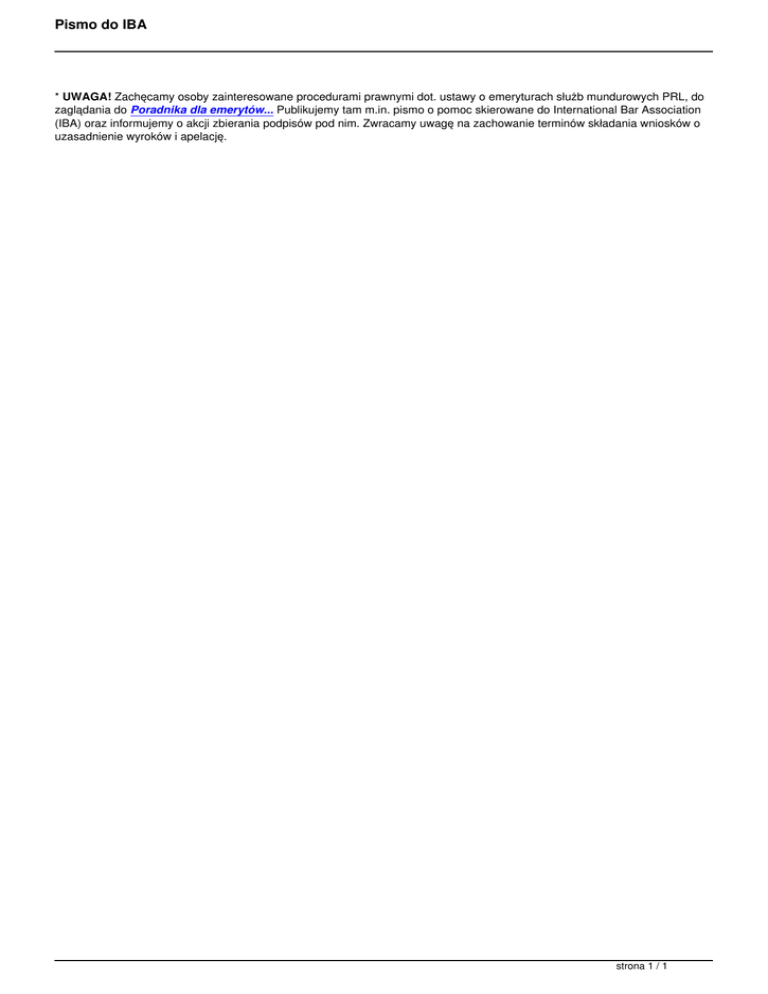 Pismo do IBA

* UWAGA! Zachęcamy osoby zainteresowane procedurami prawnymi dot. ustawy o emeryturach służb mundurowych PRL, do zaglądania do Poradnika dla emerytów... Publikujemy tam m.in. pismo o pomoc skierowane do International Bar Association (IBA) oraz informujemy o akcji zbierania podpisów pod nim. Zwracamy uwagę na zachowanie terminów składania wniosków o uzasadnienie wyroków i apelację.

strona 1 / 1